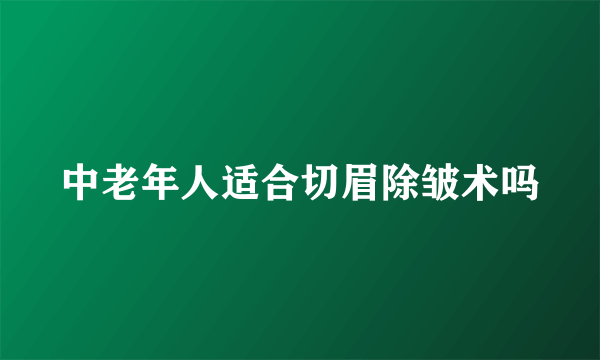 中老年人适合切眉除皱术吗